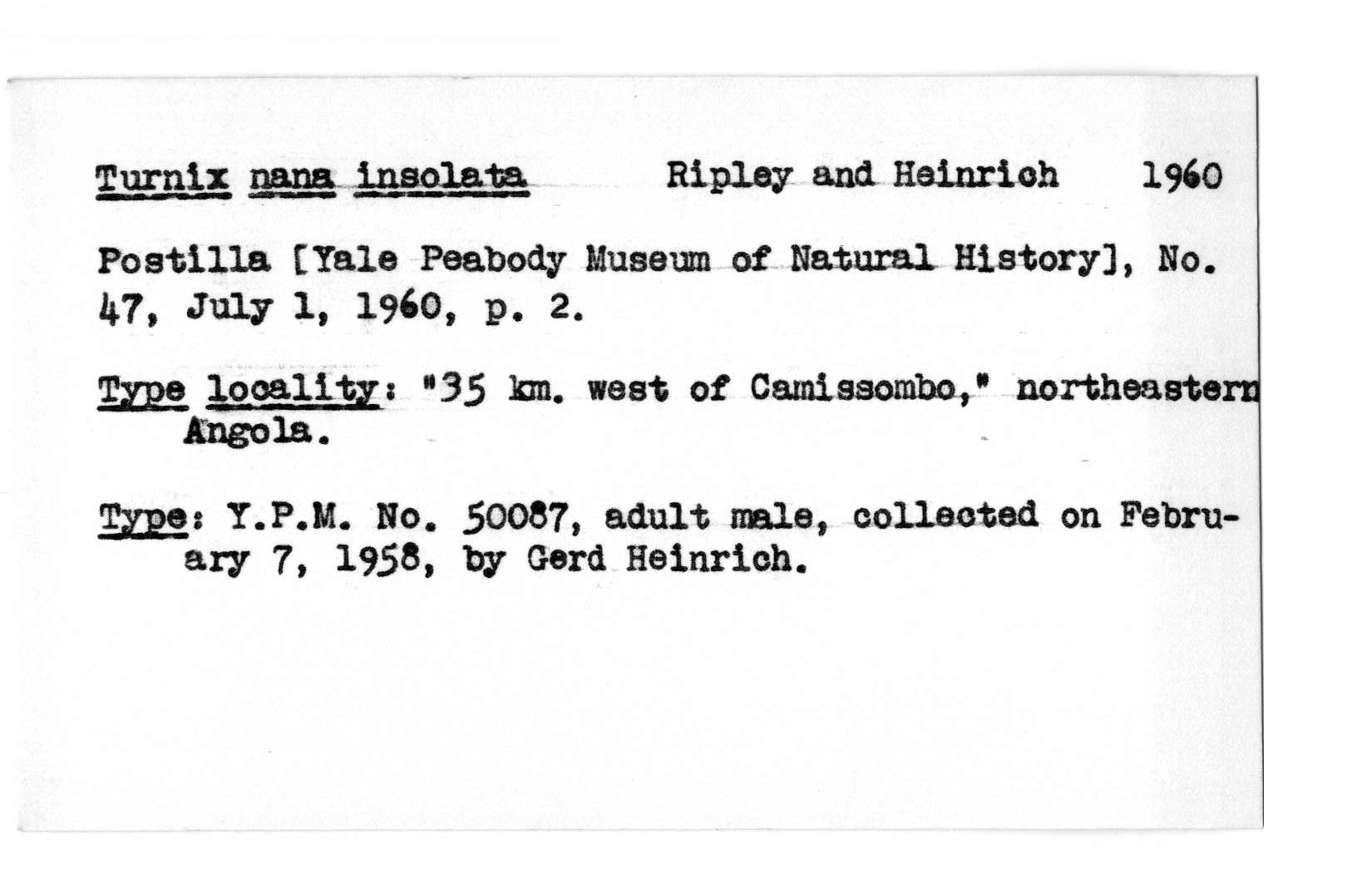 Turnix nana insolata Ripley and Heinrich 1960

Postilla [Yale Peabody Museum of Natural History], No. 47, July 1, 1960, p. 2.

Type locality: "35 km. west of Camissombo," northeastern Angola.

Type: Y.P.M. No. 50087, adult male, collected on February 7, 1958, by Gerd Heinrich.